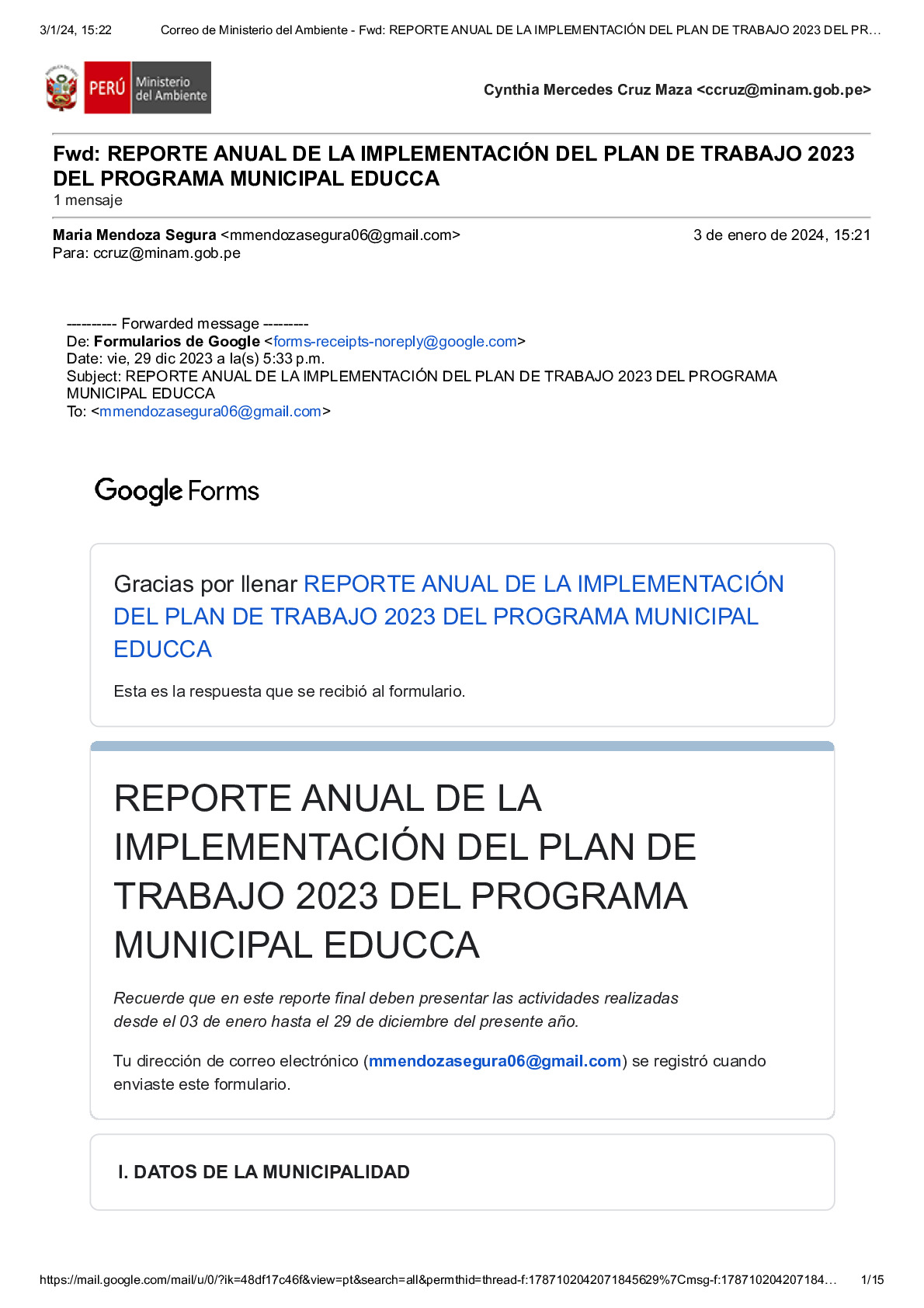 3/1/24, 15:22 Correo de Ministerio del Ambiente - Fwd: REPORTE ANUAL DE LA IMPLEMENTACIÓN DEL PLAN DE TRABAJO 2023 DEL PR…

PERÚ Ministerio del Ambiente

Cynthia Mercedes Cruz Maza <ccruz@minam.gob.pe>

Fwd: REPORTE ANUAL DE LA IMPLEMENTACIÓN DEL PLAN DE TRABAJO 2023 DEL PROGRAMA MUNICIPAL EDUCCA
1 mensaje

Maria Mendoza Segura <mmendozasegura06@gmail.com> 3 de enero de 2024, 15:21
Para: ccruz@minam.gob.pe

---------- Forwarded message ---------
De: Formularios de Google <forms-receipts-noreply@google.com>
Date: vie, 29 dic 2023 a la(s) 5:33 p.m.
Subject: REPORTE ANUAL DE LA IMPLEMENTACIÓN DEL PLAN DE TRABAJO 2023 DEL PROGRAMA MUNICIPAL EDUCCA
To: <mmendozasegura06@gmail.com>

Google Forms

Gracias por llenar REPORTE ANUAL DE LA IMPLEMENTACIÓN DEL PLAN DE TRABAJO 2023 DEL PROGRAMA MUNICIPAL EDUCCA

Esta es la respuesta que se recibió al formulario.

REPORTE ANUAL DE LA IMPLEMENTACIÓN DEL PLAN DE TRABAJO 2023 DEL PROGRAMA MUNICIPAL EDUCCA

Recuerde que en este reporte final deben presentar las actividades realizadas desde el 03 de enero hasta el 29 de diciembre del presente año.

Tu dirección de correo electrónico (mmendozasegura06@gmail.com) se registró cuando enviaste este formulario.

I. DATOS DE LA MUNICIPALIDAD

https://mail.google.com/mail/u/0/?ik=48df17c46f&view=pt&search=all&permthid=thread-f:1787102042071845629%7Cmsg-f:178710204207184… 1/15